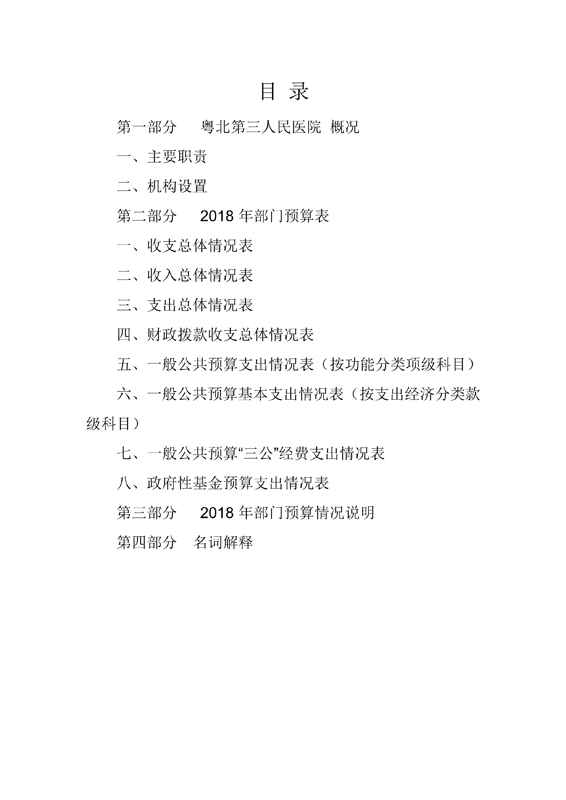 目 录

第一部分 粤北第三人民医院 概况

一、主要职责

二、机构设置

第二部分 2018 年部门预算表

一、收支总体情况表

二、收入总体情况表

三、支出总体情况表

四、财政拨款收支总体情况表

五、一般公共预算支出情况表（按功能分类项级科目）

六、一般公共预算基本支出情况表（按支出经济分类款级科目）

七、一般公共预算“三公”经费支出情况表

八、政府性基金预算支出情况表

第三部分 2018 年部门预算情况说明

第四部分 名词解释